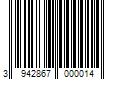 3 942867 000014